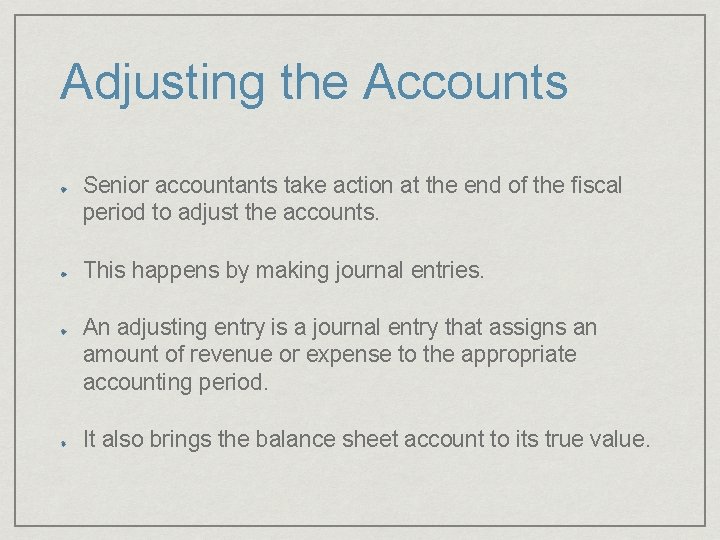 Adjusting the Accounts

• Senior accountants take action at the end of the fiscal period to adjust the accounts.

• This happens by making journal entries.

• An adjusting entry is a journal entry that assigns an amount of revenue or expense to the appropriate accounting period.

• It also brings the balance sheet account to its true value.